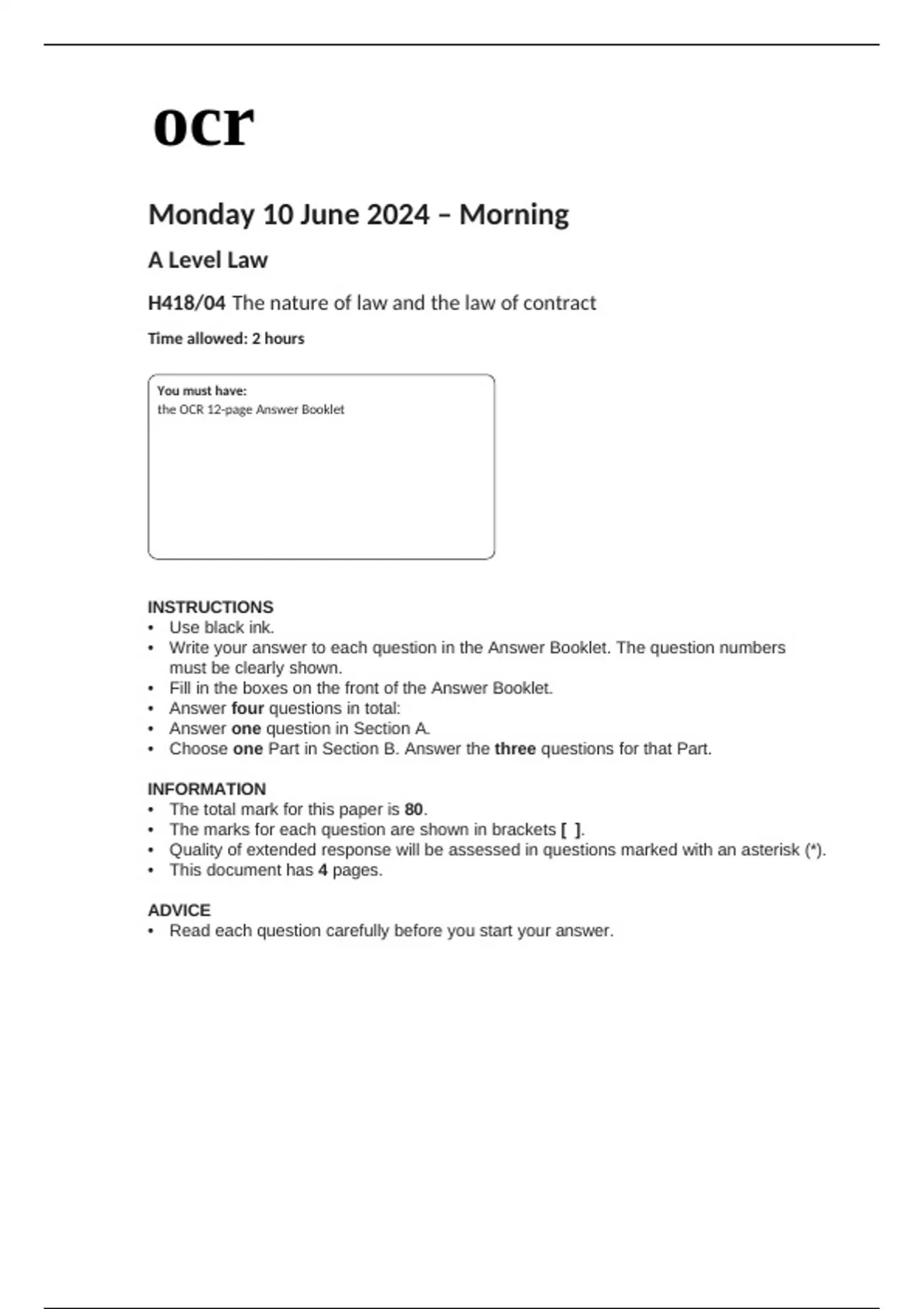 ocr

Monday 10 June 2024 – Morning

A Level Law

H418/04 The nature of law and the law of contract

Time allowed: 2 hours

You must have:
the OCR 12-page Answer Booklet

INSTRUCTIONS
• Use black ink.
• Write your answer to each question in the Answer Booklet. The question numbers must be clearly shown.
• Fill in the boxes on the front of the Answer Booklet.
• Answer four questions in total:
• Answer one question in Section A.
• Choose one Part in Section B. Answer the three questions for that Part.

INFORMATION
• The total mark for this paper is 80.
• The marks for each question are shown in brackets [ ].
• Quality of extended response will be assessed in questions marked with an asterisk (*).
• This document has 4 pages.

ADVICE
• Read each question carefully before you start your answer.